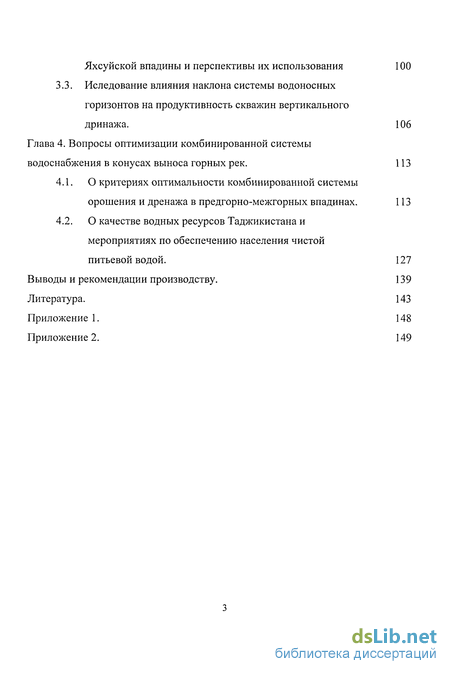 Яхсуйской впадины и перспективы их использования 100

3.3. Иследование влияния наклона системы водоносных горизонтов на продуктивность скважин вертикального дринажа. 106

Глава 4. Вопросы оптимизации комбинированной системы водоснабжения в конусах выноса горных рек. 113

4.1. О критериях оптимальности комбинированной системы орошения и дренажа в предгорно-межгорных впадинах. 113

4.2. О качестве водных ресурсов Таджикистана и мероприятиях по обеспечению населения чистой питьевой водой. 127

Выводы и рекомендации производству. 139

Литература. 143

Приложение 1. 148

Приложение 2. 149

3

dsLib.net
библиотека диссертаций